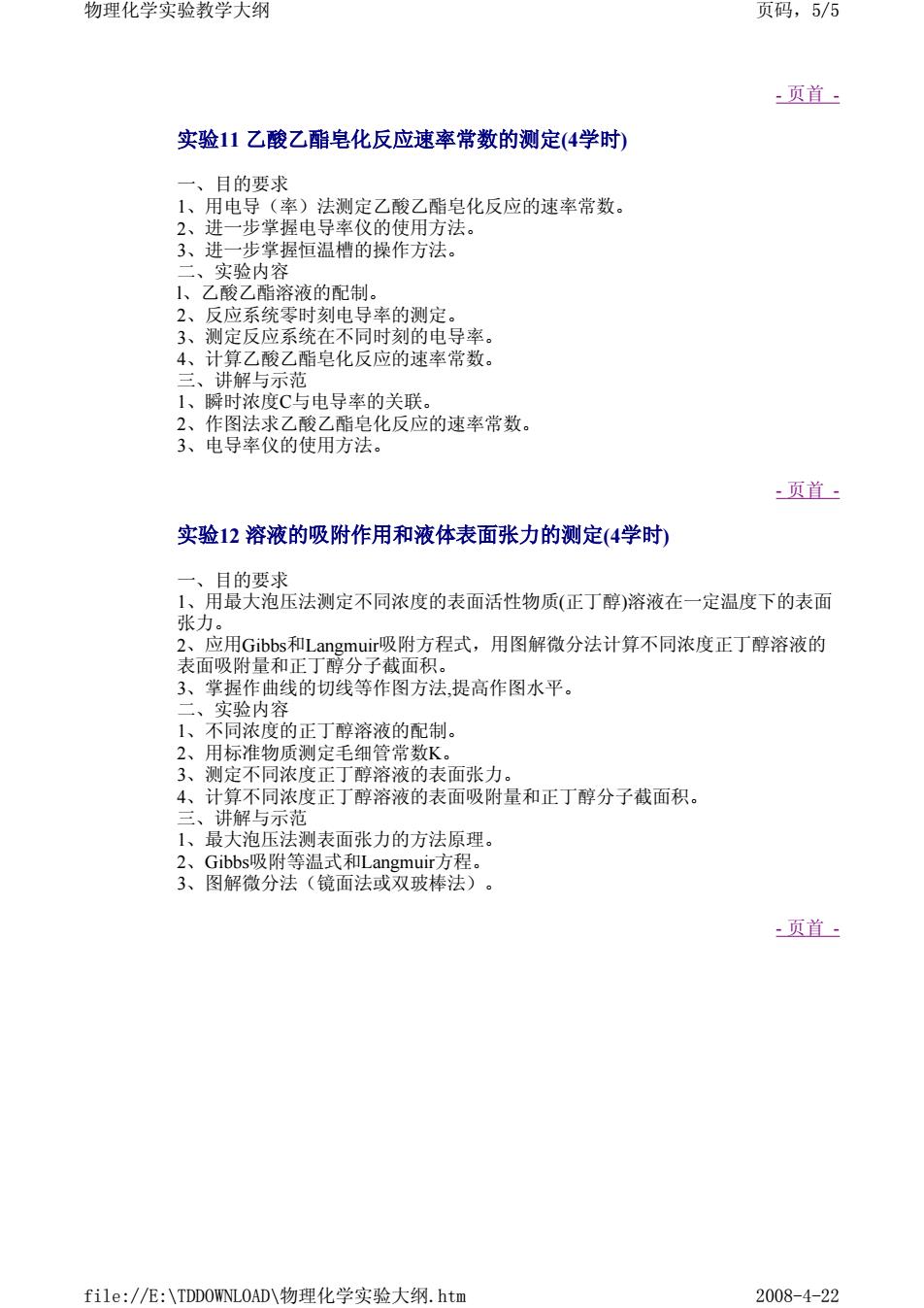 物理化学实验教学大纲

页码，5/5

- 页首 -

实验11 乙酸乙酯皂化反应速率常数的测定(4学时)

一、目的要求
1、用电导（率）法测定乙酸乙酯皂化反应的速率常数。
2、进一步掌握电导率仪的使用方法。
3、进一步掌握恒温槽的操作方法。
二、实验内容
l、乙酸乙酯溶液的配制。
2、反应系统零时刻电导率的测定。
3、测定反应系统在不同时刻的电导率。
4、计算乙酸乙酯皂化反应的速率常数。
三、讲解与示范
1、瞬时浓度C与电导率的关联。
2、作图法求乙酸乙酯皂化反应的速率常数。
3、电导率仪的使用方法。

- 页首 -

实验12 溶液的吸附作用和液体表面张力的测定(4学时)

一、目的要求
1、用最大泡压法测定不同浓度的表面活性物质(正丁醇)溶液在一定温度下的表面张力。
2、应用Gibbs和Langmuir吸附方程式，用图解微分法计算不同浓度正丁醇溶液的表面吸附量和正丁醇分子截面积。
3、掌握作曲线的切线等作图方法,提高作图水平。
二、实验内容
1、不同浓度的正丁醇溶液的配制。
2、用标准物质测定毛细管常数K。
3、测定不同浓度正丁醇溶液的表面张力。
4、计算不同浓度正丁醇溶液的表面吸附量和正丁醇分子截面积。
三、讲解与示范
1、最大泡压法测表面张力的方法原理。
2、Gibbs吸附等温式和Langmuir方程。
3、图解微分法（镜面法或双玻棒法）。

- 页首 -

file://E:\TDDOWNLOAD\物理化学实验大纲.htm

2008-4-22